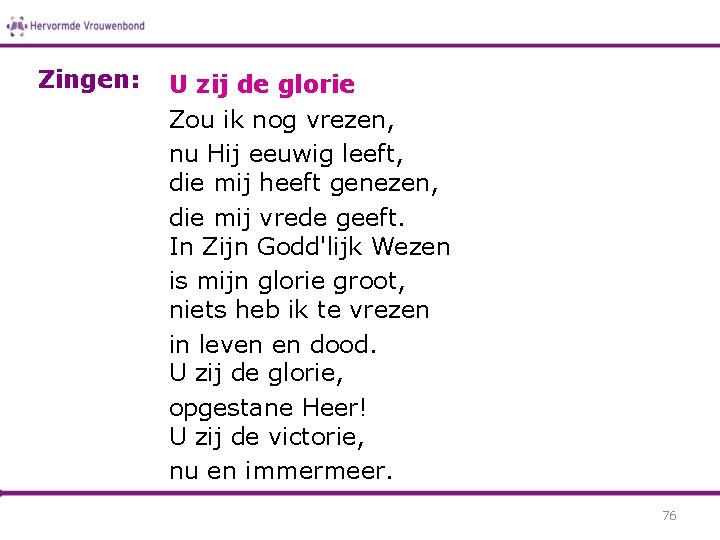 Hervormde Vrouwenbond

Zingen:

U zij de glorie

Zou ik nog vrezen,
nu Hij eeuwig leeft,
die mij heeft genezen,
die mij vrede geeft.
In Zijn Godd'lijk Wezen
is mijn glorie groot,
niets heb ik te vrezen
in leven en dood.
U zij de glorie,
opgestane Heer!
U zij de victorie,
nu en immermeer.

76